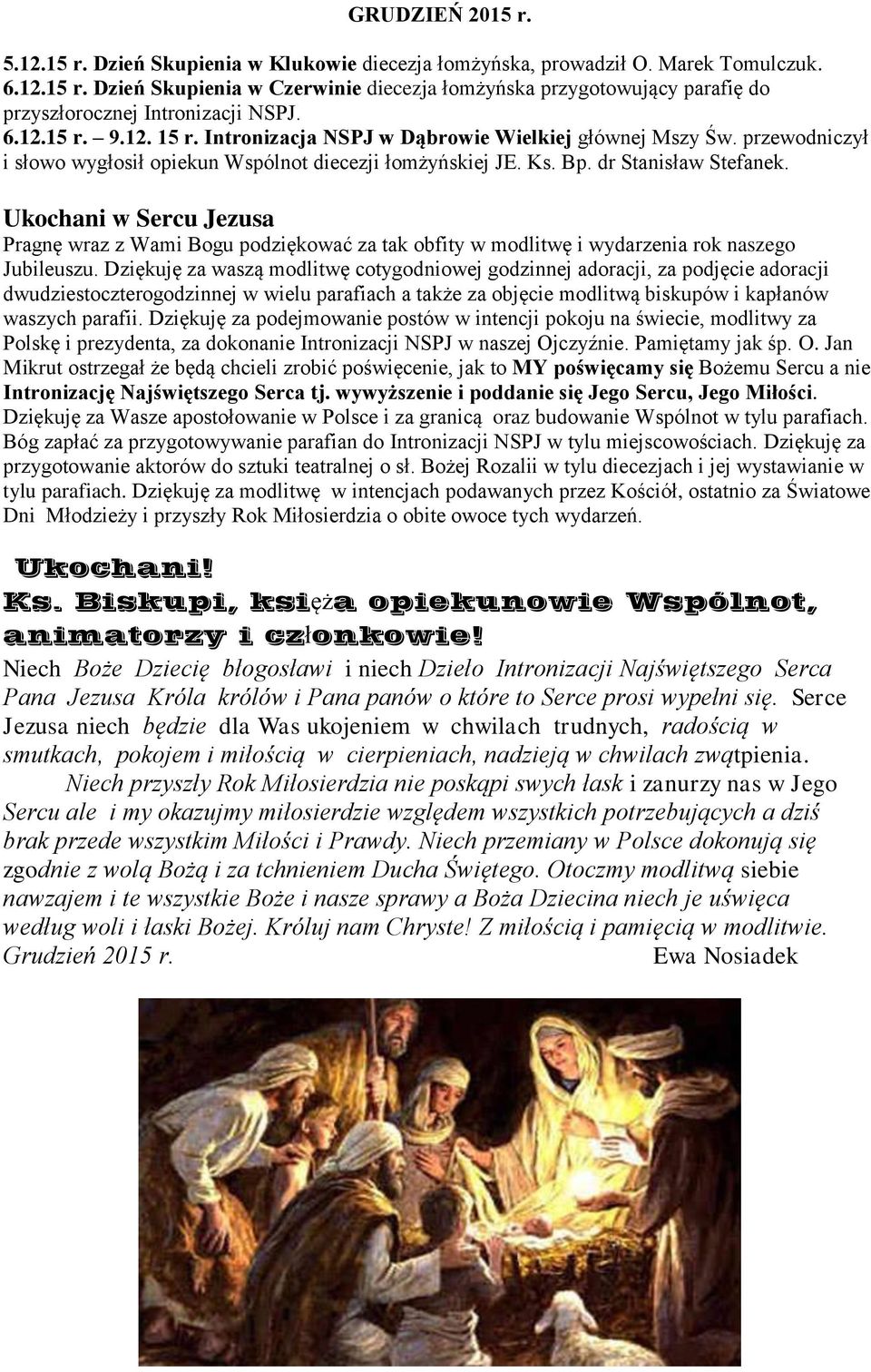 GRUDZIEŃ 2015 r.

5.12.15 r. Dzień Skupienia w Klukowie diecezja łomżyńska, prowadził O. Marek Tomulczuk.
6.12.15 r. Dzień Skupienia w Czerwinie diecezja łomżyńska przygotowujący parafię do przyszłorocznej Intronizacji NSPJ.
6.12.15 r. – 9.12. 15 r. Intronizacja NSPJ w Dąbrowie Wielkiej głównej Mszy Św. przewodniczył i słowo wygłosił opiekun Wspólnot diecezji łomżyńskiej JE. Ks. Bp. dr Stanisław Stefanek.

Ukochani w Sercu Jezusa
Pragnę wraz z Wami Bogu podziękować za tak obfity w modlitwę i wydarzenia rok naszego Jubileuszu. Dziękuję za waszą modlitwę cotygodniowej godzinnej adoracji, za podjęcie adoracji dwudziestoczterogodzinnej w wielu parafiach a także za objęcie modlitwą biskupów i kapłanów waszych parafii. Dziękuję za podejmowanie postów w intencji pokoju na świecie, modlitwy za Polskę i prezydenta, za dokonanie Intronizacji NSPJ w naszej Ojczyźnie. Pamiętamy jak śp. O. Jan Mikrut ostrzegał że będą chcieli zrobić poświęcenie, jak to MY poświęcamy się Bożemu Sercu a nie Intronizację Najświętszego Serca tj. wywyższenie i poddanie się Jego Sercu, Jego Miłości. Dziękuję za Wasze apostołowanie w Polsce i za granicą oraz budowanie Wspólnot w tylu parafiach. Bóg zapłać za przygotowywanie parafian do Intronizacji NSPJ w tylu miejscowościach. Dziękuję za przygotowanie aktorów do sztuki teatralnej o sł. Bożej Rozalii w tylu diecezjach i jej wystawianie w tylu parafiach. Dziękuję za modlitwę w intencjach podawanych przez Kościół, ostatnio za Światowe Dni Młodzieży i przyszły Rok Miłosierdzia o obite owoce tych wydarzeń.

Ukochani!
Ks. Biskupi, księża opiekunowie Wspólnot, animatorzy i członkowie!
Niech Boże Dziecię błogosławi i niech Dzieło Intronizacji Najświętszego Serca Pana Jezusa Króla królów i Pana panów o które to Serce prosi wypełni się. Serce Jezusa niech będzie dla Was ukojeniem w chwilach trudnych, radością w smutkach, pokojem i miłością w cierpieniach, nadzieją w chwilach zwątpienia.
Niech przyszły Rok Miłosierdzia nie poskąpi swych łask i zanurzy nas w Jego Sercu ale i my okazujmy miłosierdzie względem wszystkich potrzebujących a dziś brak przede wszystkim Miłości i Prawdy. Niech przemiany w Polsce dokonują się zgodnie z wolą Bożą i za tchnieniem Ducha Świętego. Otoczmy modlitwą siebie nawzajem i te wszystkie Boże i nasze sprawy a Boża Dziecina niech je uświęca według woli i łaski Bożej. Króluj nam Chryste! Z miłością i pamięcią w modlitwie.
Grudzień 2015 r. Ewa Nosiadek